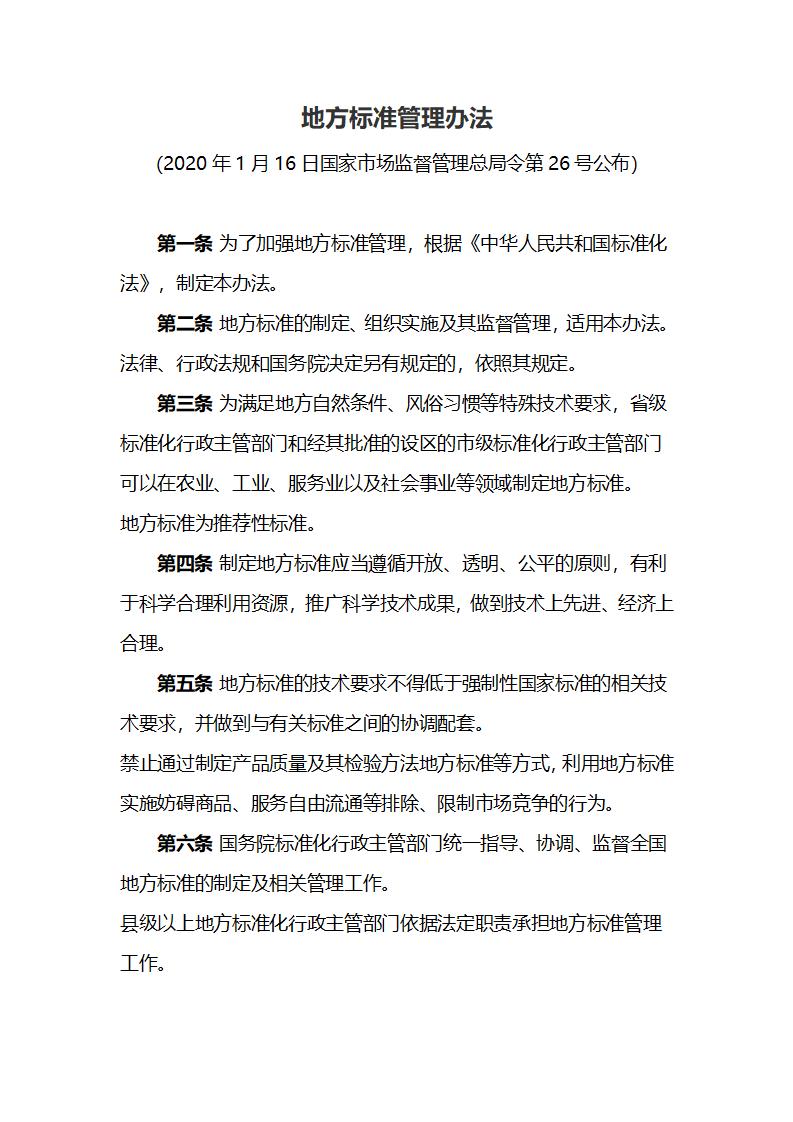 地方标准管理办法

(2020 年 1 月 16 日国家市场监督管理总局令第 26 号公布)

第一条 为了加强地方标准管理，根据《中华人民共和国标准化法》，制定本办法。

第二条 地方标准的制定、组织实施及其监督管理，适用本办法。法律、行政法规和国务院决定另有规定的，依照其规定。

第三条 为满足地方自然条件、风俗习惯等特殊技术要求，省级标准化行政主管部门和经其批准的设区的市级标准化行政主管部门可以在农业、工业、服务业以及社会事业等领域制定地方标准。

地方标准为推荐性标准。

第四条 制定地方标准应当遵循开放、透明、公平的原则，有利于科学合理利用资源，推广科学技术成果，做到技术上先进、经济上合理。

第五条 地方标准的技术要求不得低于强制性国家标准的相关技术要求，并做到与有关标准之间的协调配套。

禁止通过制定产品质量及其检验方法地方标准等方式，利用地方标准实施妨碍商品、服务自由流通等排除、限制市场竞争的行为。

第六条 国务院标准化行政主管部门统一指导、协调、监督全国地方标准的制定及相关管理工作。

县级以上地方标准化行政主管部门依据法定职责承担地方标准管理工作。